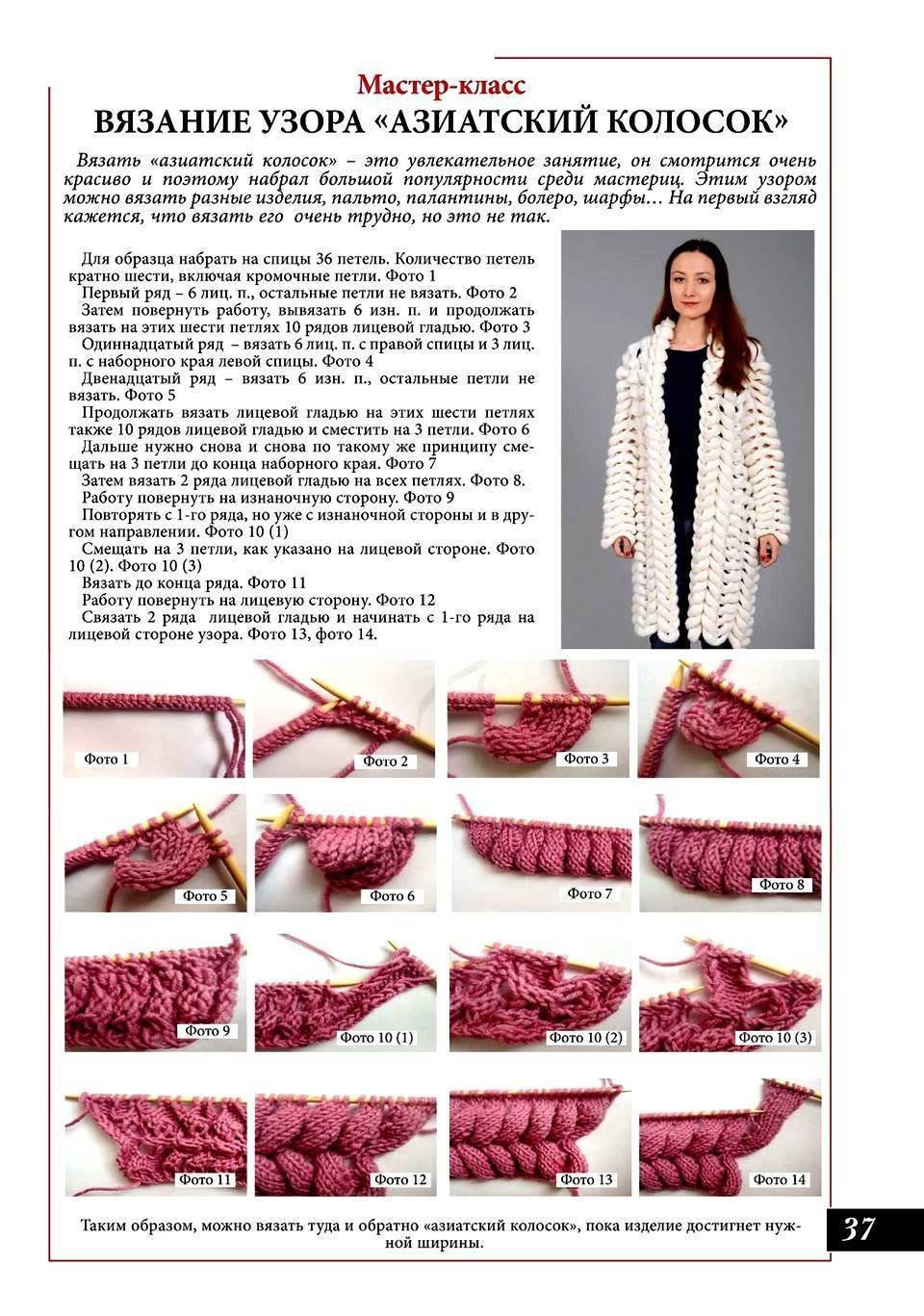 Мастер-класс
ВЯЗАНИЕ УЗОРА «АЗИАТСКИЙ КОЛОСОК»

Вязать «азиатский колосок» – это увлекательное занятие, он смотрится очень красиво и поэтому набрал большой популярности среди мастериц. Этим узором можно вязать разные изделия, пальто, палантины, болеро, шарфы… На первый взгляд кажется, что вязать его очень трудно, но это не так.

Для образца набрать на спицы 36 петель. Количество петель кратно шести, включая кромочные петли. Фото 1
Первый ряд – 6 лиц. п., остальные петли не вязать. Фото 2
Затем повернуть работу, вывязать 6 изн. п. и продолжать вязать на этих шести петлях 10 рядов лицевой гладью. Фото 3
Одиннадцатый ряд – вязать 6 лиц. п. с правой спицы и 3 лиц. п. с наборного края левой спицы. Фото 4
Двенадцатый ряд – вязать 6 изн. п., остальные петли не вязать. Фото 5
Продолжать вязать лицевой гладью на этих шести петлях также 10 рядов лицевой гладью и сместить на 3 петли. Фото 6
Дальше нужно снова и снова по такому же принципу смещать на 3 петли до конца наборного края. Фото 7
Затем вязать 2 ряда лицевой гладью на всех петлях. Фото 8.
Работу повернуть на изнаночную сторону. Фото 9
Повторять с 1-го ряда, но уже с изнаночной стороны и в другом направлении. Фото 10 (1)
Смещать на 3 петли, как указано на лицевой стороне. Фото 10 (2). Фото 10 (3)
Вязать до конца ряда. Фото 11
Работу повернуть на лицевую сторону. Фото 12
Связать 2 ряда лицевой гладью и начинать с 1-го ряда на лицевой стороне узора. Фото 13, фото 14.

Фото 1
Фото 2
Фото 3
Фото 4
Фото 5
Фото 6
Фото 7
Фото 8
Фото 9
Фото 10 (1)
Фото 10 (2)
Фото 10 (3)
Фото 11
Фото 12
Фото 13
Фото 14

Таким образом, можно вязать туда и обратно «азиатский колосок», пока изделие достигнет нужной ширины.

37